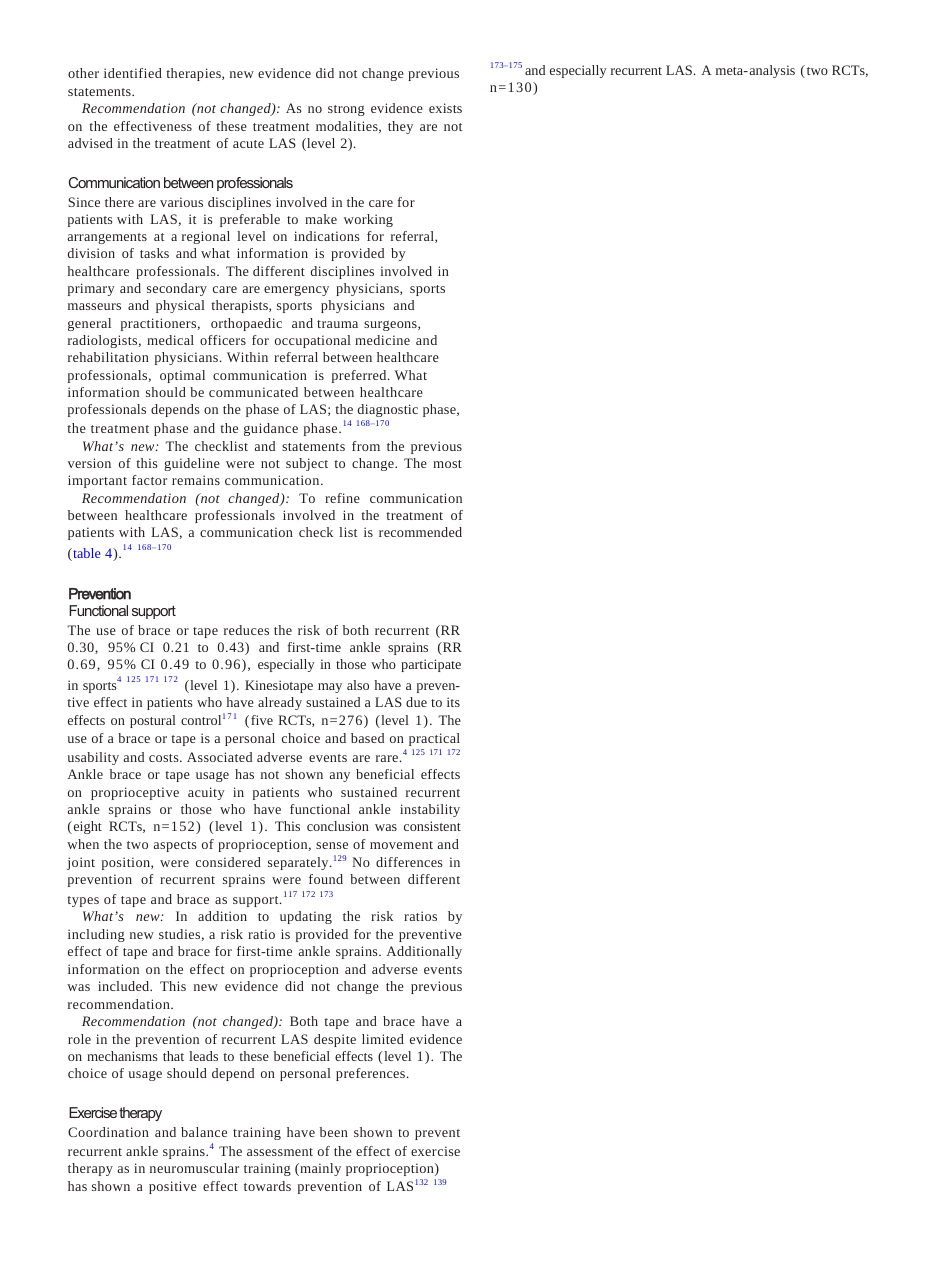 other identified therapies, new evidence did not change previous statements.

Recommendation (not changed): As no strong evidence exists on the effectiveness of these treatment modalities, they are not advised in the treatment of acute LAS (level 2).

Communication between professionals

Since there are various disciplines involved in the care for patients with LAS, it is preferable to make working arrangements at a regional level on indications for referral, division of tasks and what information is provided by healthcare professionals. The different disciplines involved in primary and secondary care are emergency physicians, sports masseurs and physical therapists, sports physicians and general practitioners, orthopaedic and trauma surgeons, radiologists, medical officers for occupational medicine and rehabilitation physicians. Within referral between healthcare professionals, optimal communication is preferred. What information should be communicated between healthcare professionals depends on the phase of LAS; the diagnostic phase, the treatment phase and the guidance phase.$^{14\ 168–170}$

What's new: The checklist and statements from the previous version of this guideline were not subject to change. The most important factor remains communication.

Recommendation (not changed): To refine communication between healthcare professionals involved in the treatment of patients with LAS, a communication check list is recommended (table 4).$^{14\ 168–170}$

Prevention

Functional support

The use of brace or tape reduces the risk of both recurrent (RR 0.30, 95% CI 0.21 to 0.43) and first-time ankle sprains (RR 0.69, 95% CI 0.49 to 0.96), especially in those who participate in sports$^{4\ 125\ 171\ 172}$ (level 1). Kinesiotape may also have a preventive effect in patients who have already sustained a LAS due to its effects on postural control$^{171}$ (five RCTs, n=276) (level 1). The use of a brace or tape is a personal choice and based on practical usability and costs. Associated adverse events are rare.$^{4\ 125\ 171\ 172}$ Ankle brace or tape usage has not shown any beneficial effects on proprioceptive acuity in patients who sustained recurrent ankle sprains or those who have functional ankle instability (eight RCTs, n=152) (level 1). This conclusion was consistent when the two aspects of proprioception, sense of movement and joint position, were considered separately.$^{129}$ No differences in prevention of recurrent sprains were found between different types of tape and brace as support.$^{117\ 172\ 173}$

What's new: In addition to updating the risk ratios by including new studies, a risk ratio is provided for the preventive effect of tape and brace for first-time ankle sprains. Additionally information on the effect on proprioception and adverse events was included. This new evidence did not change the previous recommendation.

Recommendation (not changed): Both tape and brace have a role in the prevention of recurrent LAS despite limited evidence on mechanisms that leads to these beneficial effects (level 1). The choice of usage should depend on personal preferences.

Exercise therapy

Coordination and balance training have been shown to prevent recurrent ankle sprains.$^{4}$ The assessment of the effect of exercise therapy as in neuromuscular training (mainly proprioception) has shown a positive effect towards prevention of LAS$^{132\ 139}$

$^{173–175}$ and especially recurrent LAS. A meta-analysis (two RCTs, n=130)